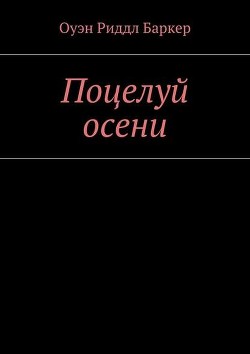 Оуэн Риддл Баркер

Поцелуй осени